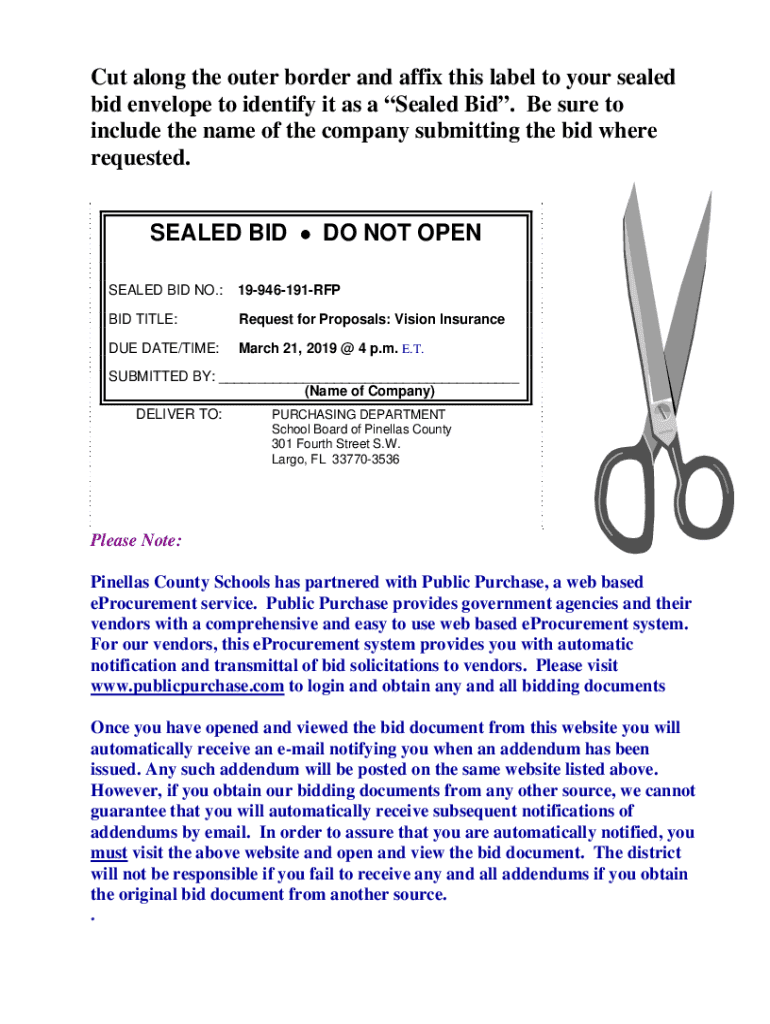 Cut along the outer border and affix this label to your sealed bid envelope to identify it as a “Sealed Bid”. Be sure to include the name of the company submitting the bid where requested.

SEALED BID • DO NOT OPEN

SEALED BID NO.: 19-946-191-RFP

BID TITLE: Request for Proposals: Vision Insurance

DUE DATE/TIME: March 21, 2019 @ 4 p.m. E.T.

SUBMITTED BY: ________________________________________
(Name of Company)

DELIVER TO: PURCHASING DEPARTMENT
School Board of Pinellas County
301 Fourth Street S.W.
Largo, FL 33770-3536

Please Note:

Pinellas County Schools has partnered with Public Purchase, a web based eProcurement service. Public Purchase provides government agencies and their vendors with a comprehensive and easy to use web based eProcurement system. For our vendors, this eProcurement system provides you with automatic notification and transmittal of bid solicitations to vendors. Please visit www.publicpurchase.com to login and obtain any and all bidding documents

Once you have opened and viewed the bid document from this website you will automatically receive an e-mail notifying you when an addendum has been issued. Any such addendum will be posted on the same website listed above. However, if you obtain our bidding documents from any other source, we cannot guarantee that you will automatically receive subsequent notifications of addendums by email. In order to assure that you are automatically notified, you must visit the above website and open and view the bid document. The district will not be responsible if you fail to receive any and all addendums if you obtain the original bid document from another source.
.